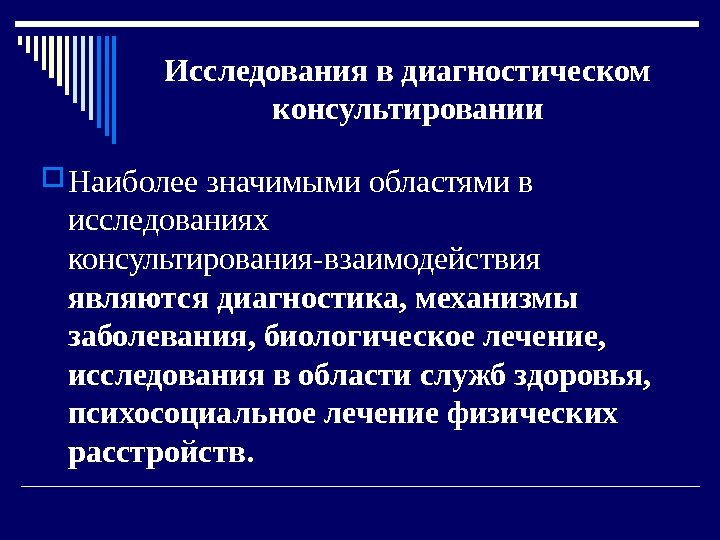 Исследования в диагностическом консультировании

Наиболее значимыми областями в исследованиях консультирования-взаимодействия являются диагностика, механизмы заболевания, биологическое лечение, исследования в области служб здоровья, психосоциальное лечение физических расстройств.